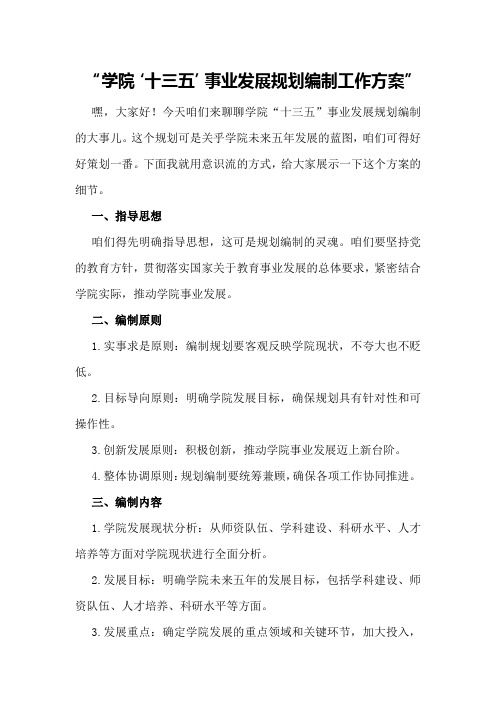 “学院‘十三五’事业发展规划编制工作方案”

嘿，大家好！今天咱们来聊聊学院“十三五”事业发展规划编制的大事儿。这个规划可是关乎学院未来五年发展的蓝图，咱们可得好好策划一番。下面我就用意识流的方式，给大家展示一下这个方案的细节。

一、指导思想

咱们得先明确指导思想，这可是规划编制的灵魂。咱们要坚持党的教育方针，贯彻落实国家关于教育事业发展的总体要求，紧密结合学院实际，推动学院事业发展。

二、编制原则

1.实事求是原则：编制规划要客观反映学院现状，不夸大也不贬低。

2.目标导向原则：明确学院发展目标，确保规划具有针对性和可操作性。

3.创新发展原则：积极创新，推动学院事业发展迈上新台阶。

4.整体协调原则：规划编制要统筹兼顾，确保各项工作协同推进。

三、编制内容

1.学院发展现状分析：从师资队伍、学科建设、科研水平、人才培养等方面对学院现状进行全面分析。

2.发展目标：明确学院未来五年的发展目标，包括学科建设、师资队伍、人才培养、科研水平等方面。

3.发展重点：确定学院发展的重点领域和关键环节，加大投入，